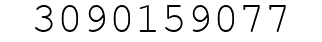 3090159077